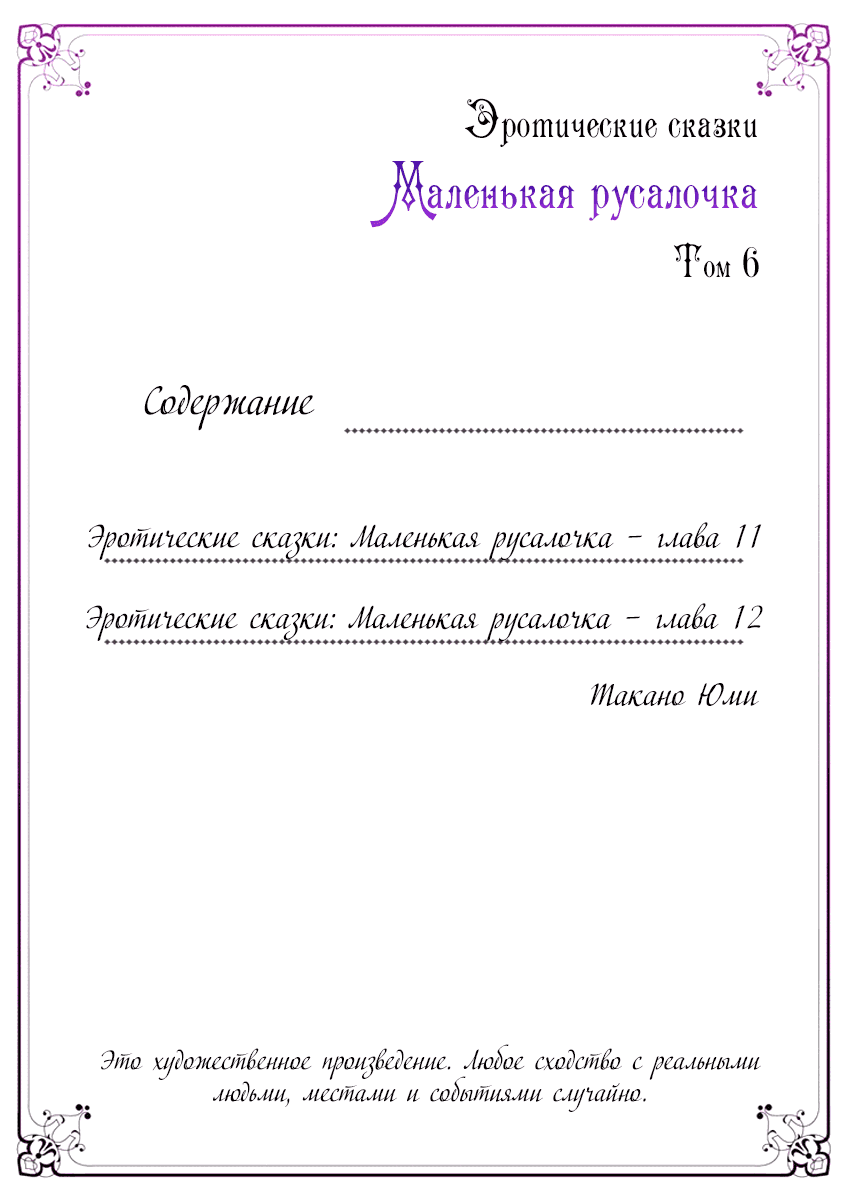 Эротические сказки
Маленькая русалочка
Том 6

Содержание

Эротические сказки: Маленькая русалочка – глава 11

Эротические сказки: Маленькая русалочка – глава 12

Такано Юми

Это художественное произведение. Любое сходство с реальными людьми, местами и событиями случайно.